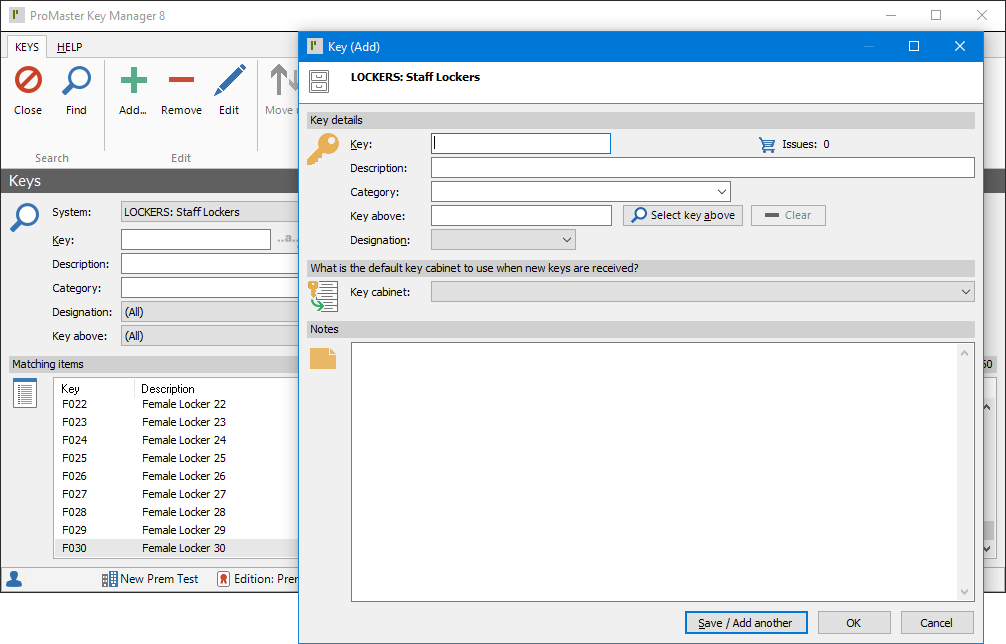 ProMaster Key Manager 8

KEYS HELP

Close Find Add... Remove Edit Move

Search Edit

Keys

System: LOCKERS: Staff Lockers

Key:

Description:

Category:

Designation: (All)

Key above: (All)

Matching items

| Key | Description |
|---|---|
| F022 | Female Locker 22 |
| F023 | Female Locker 23 |
| F024 | Female Locker 24 |
| F025 | Female Locker 25 |
| F026 | Female Locker 26 |
| F027 | Female Locker 27 |
| F028 | Female Locker 28 |
| F029 | Female Locker 29 |
| F030 | Female Locker 30 |

New Prem Test Edition: Pre

Key (Add)

LOCKERS: Staff Lockers

Key details

Key: Issues: 0

Description:

Category:

Key above: Select key above Clear

Designation:

What is the default key cabinet to use when new keys are received?

Key cabinet:

Notes

Save / Add another OK Cancel